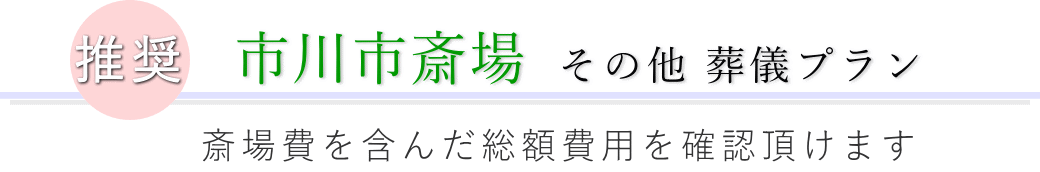 推奨　市川市斎場　その他 葬儀プラン

斎場費を含んだ総額費用を確認頂けます